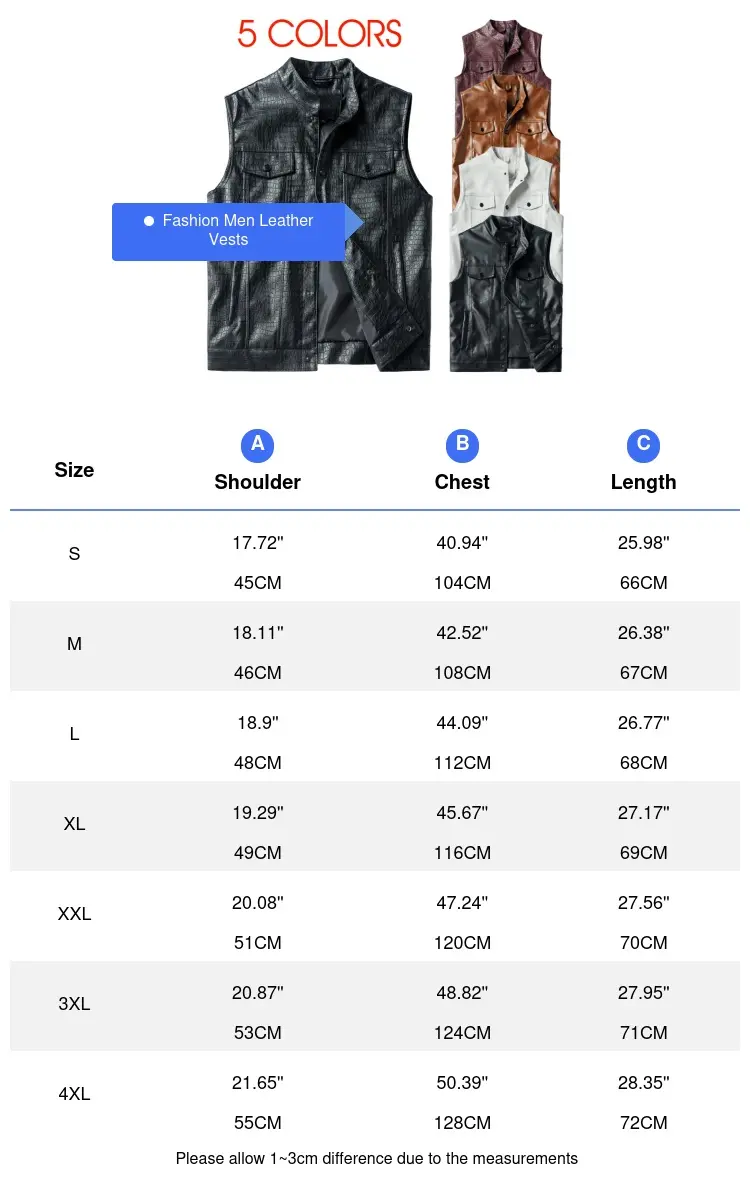 5 COLORS

Fashion Men Leather Vests

| Size | A Shoulder | B Chest | C Length |
|---|---|---|---|
| S | 17.72'' 45CM | 40.94'' 104CM | 25.98'' 66CM |
| M | 18.11'' 46CM | 42.52'' 108CM | 26.38'' 67CM |
| L | 18.9'' 48CM | 44.09'' 112CM | 26.77'' 68CM |
| XL | 19.29'' 49CM | 45.67'' 116CM | 27.17'' 69CM |
| XXL | 20.08'' 51CM | 47.24'' 120CM | 27.56'' 70CM |
| 3XL | 20.87'' 53CM | 48.82'' 124CM | 27.95'' 71CM |
| 4XL | 21.65'' 55CM | 50.39'' 128CM | 28.35'' 72CM |

Please allow 1~3cm difference due to the measurements